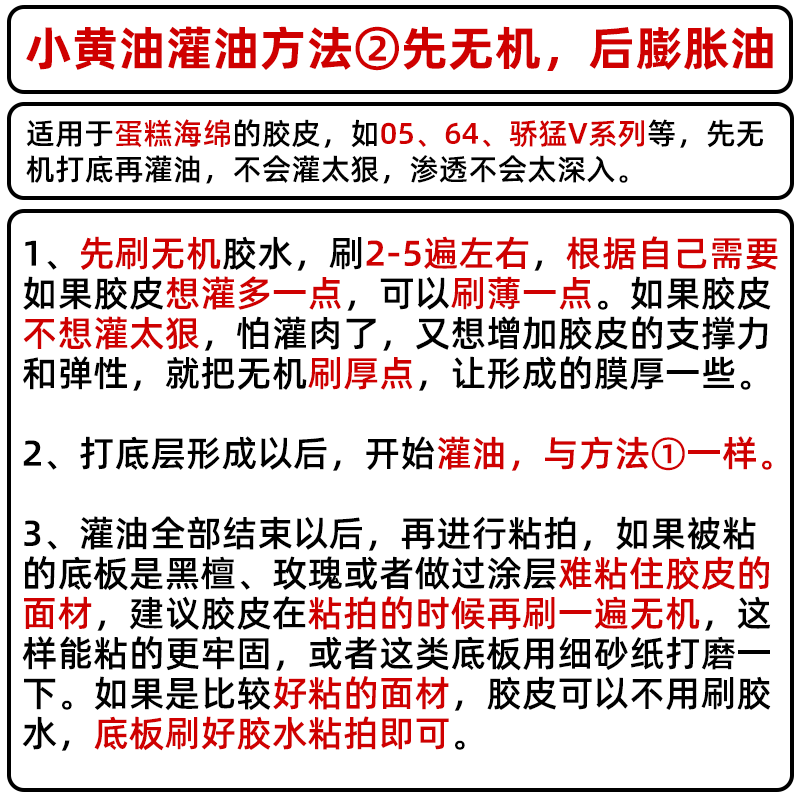 小黄油灌油方法②先无机，后膨胀油

适用于蛋糕海绵的胶皮，如05、64、骄猛V系列等，先无机打底再灌油，不会灌太狠，渗透不会太深入。

1、先刷无机胶水，刷2-5遍左右，根据自己需要如果胶皮想灌多一点，可以刷薄一点。如果胶皮不想灌太狠，怕灌肉了，又想增加胶皮的支撑力和弹性，就把无机刷厚点，让形成的膜厚一些。

2、打底层形成以后，开始灌油，与方法①一样。

3、灌油全部结束以后，再进行粘拍，如果被粘的底板是黑檀、玫瑰或者做过涂层难粘住胶皮的面材，建议胶皮在粘拍的时候再刷一遍无机，这样能粘的更牢固，或者这类底板用细砂纸打磨一下。如果是比较好粘的面材，胶皮可以不用刷胶水，底板刷好胶水粘拍即可。